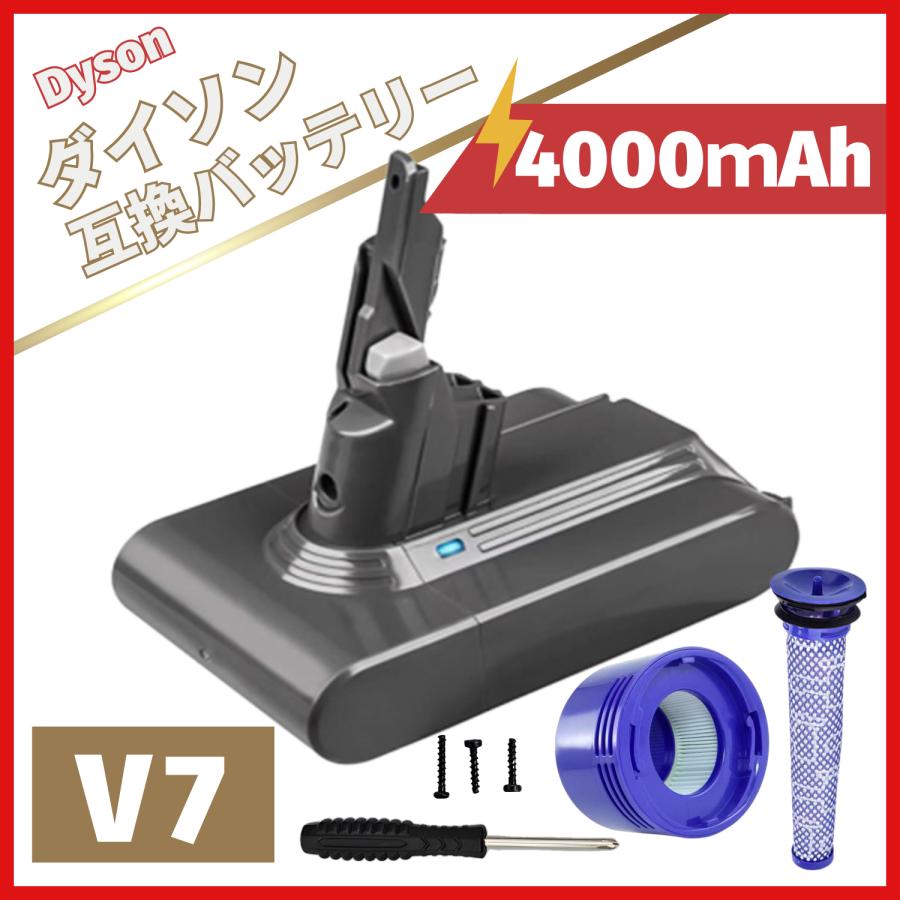 Dyson
ダイソン
互換バッテリー
4000mAh
V7